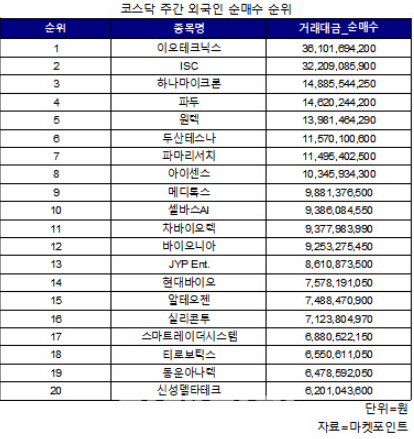 코스닥 주간 외국인 순매수 순위

| 순위 | 종목명 | 거래대금_순매수 |
|---|---|---|
| 1 | 이오테크닉스 | 36,101,694,200 |
| 2 | ISC | 32,209,085,900 |
| 3 | 하나마이크론 | 14,885,544,250 |
| 4 | 파두 | 14,620,244,200 |
| 5 | 원텍 | 13,981,464,290 |
| 6 | 두산테스나 | 11,570,100,600 |
| 7 | 파마리서치 | 11,495,402,500 |
| 8 | 아이센스 | 10,345,934,300 |
| 9 | 메디톡스 | 9,881,376,500 |
| 10 | 셀바스AI | 9,386,084,550 |
| 11 | 차바이오텍 | 9,377,983,990 |
| 12 | 바이오니아 | 9,253,275,450 |
| 13 | JYP Ent. | 8,610,873,500 |
| 14 | 현대바이오 | 7,578,191,050 |
| 15 | 알테오젠 | 7,488,470,900 |
| 16 | 실리콘투 | 7,123,804,970 |
| 17 | 스마트레이더시스템 | 6,880,522,150 |
| 18 | 티로보틱스 | 6,550,611,050 |
| 19 | 동운아나텍 | 6,478,592,050 |
| 20 | 신성델타테크 | 6,201,043,600 |

단위=원
자료=마켓포인트